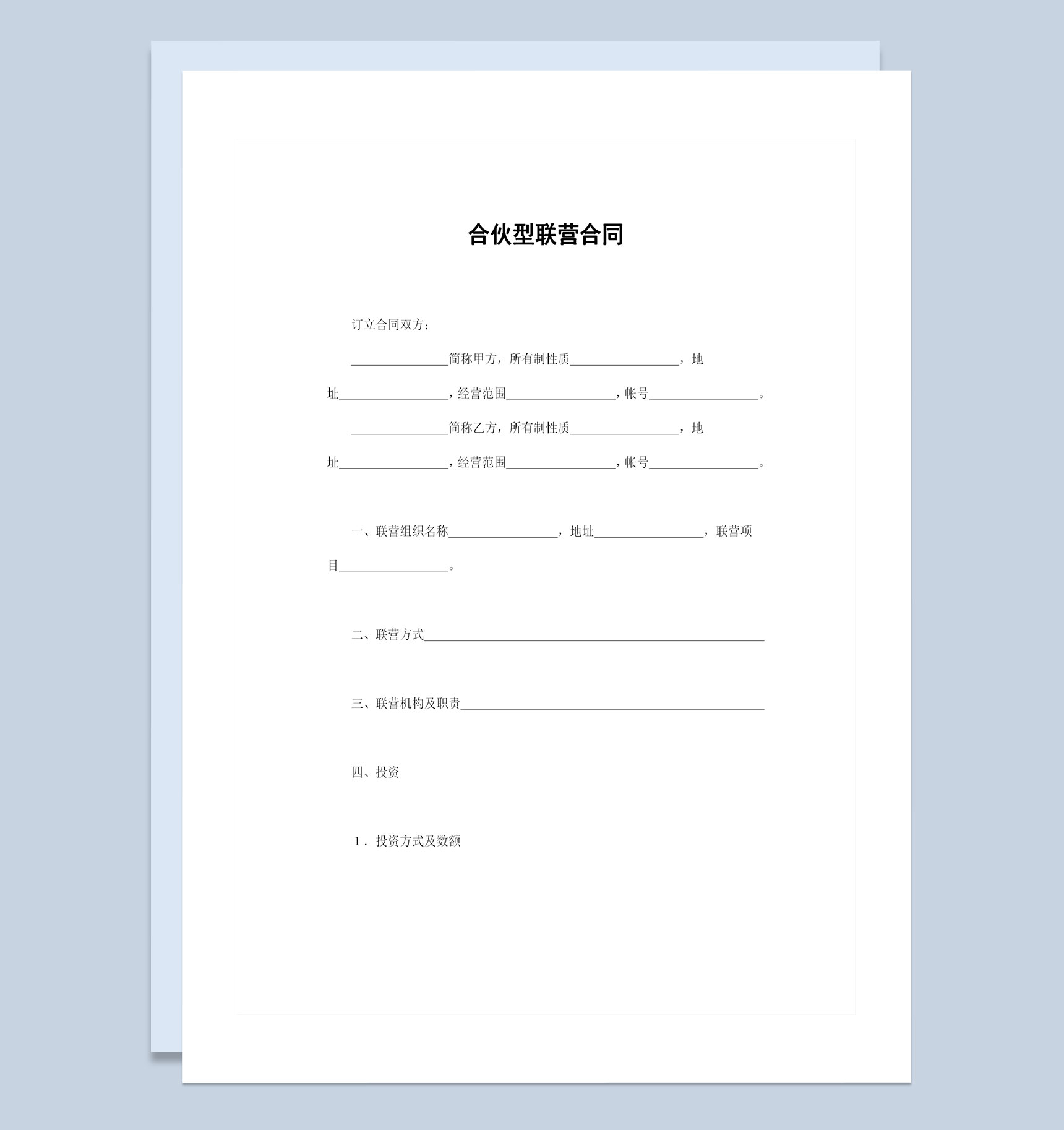 合伙型联营合同

订立合同双方：

________简称甲方，所有制性质________，地址________，经营范围________，帐号________。

________简称乙方，所有制性质________，地址________，经营范围________，帐号________。

一、联营组织名称________，地址________，联营项目________。

二、联营方式________

三、联营机构及职责________

四、投资

1．投资方式及数额